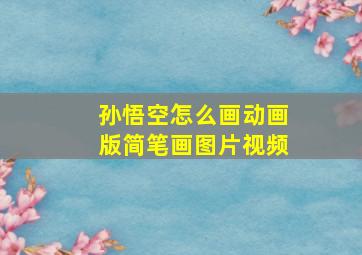 孙悟空怎么画动画版简笔画图片视频